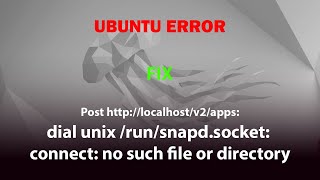 UBUNTU ERROR

FIX

Post http://localhost/v2/apps:
dial unix /run/snapd.socket:
connect: no such file or directory